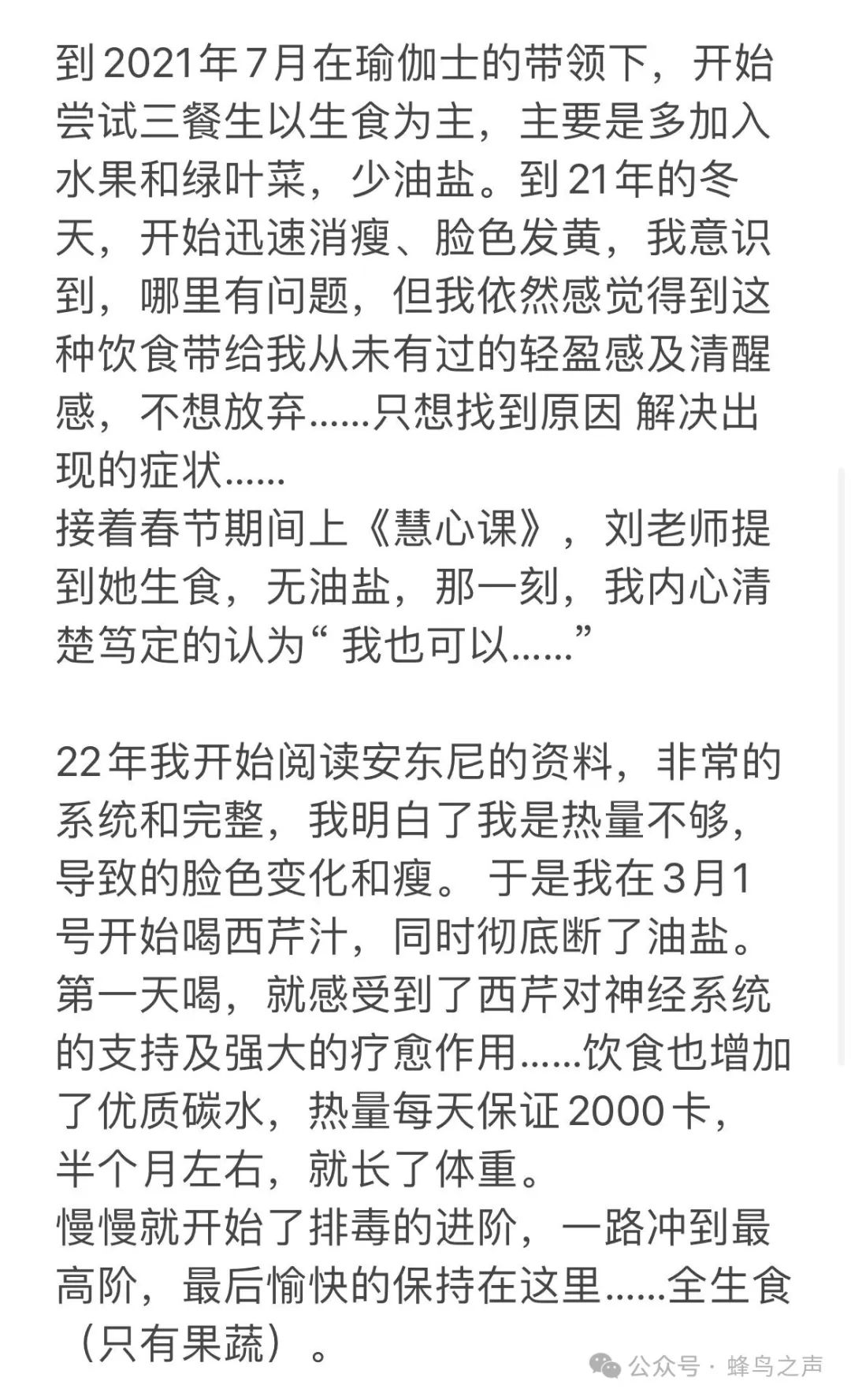 到2021年7月在瑜伽士的带领下，开始尝试三餐生以生食为主，主要是多加入水果和绿叶菜，少油盐。到21年的冬天，开始迅速消瘦、脸色发黄，我意识到，哪里有问题，但我依然感觉得到这种饮食带给我从未有过的轻盈感及清醒感，不想放弃……只想找到原因 解决出现的症状……
接着春节期间上《慧心课》，刘老师提到她生食，无油盐，那一刻，我内心清楚笃定的认为“ 我也可以……”

22年我开始阅读安东尼的资料，非常的系统和完整，我明白了我是热量不够，导致的脸色变化和瘦。 于是我在3月1号开始喝西芹汁，同时彻底断了油盐。第一天喝，就感受到了西芹对神经系统的支持及强大的疗愈作用……饮食也增加了优质碳水，热量每天保证2000卡，半个月左右，就长了体重。
慢慢就开始了排毒的进阶，一路冲到最高阶，最后愉快的保持在这里……全生食（只有果蔬）。

公众号 · 蜂鸟之声